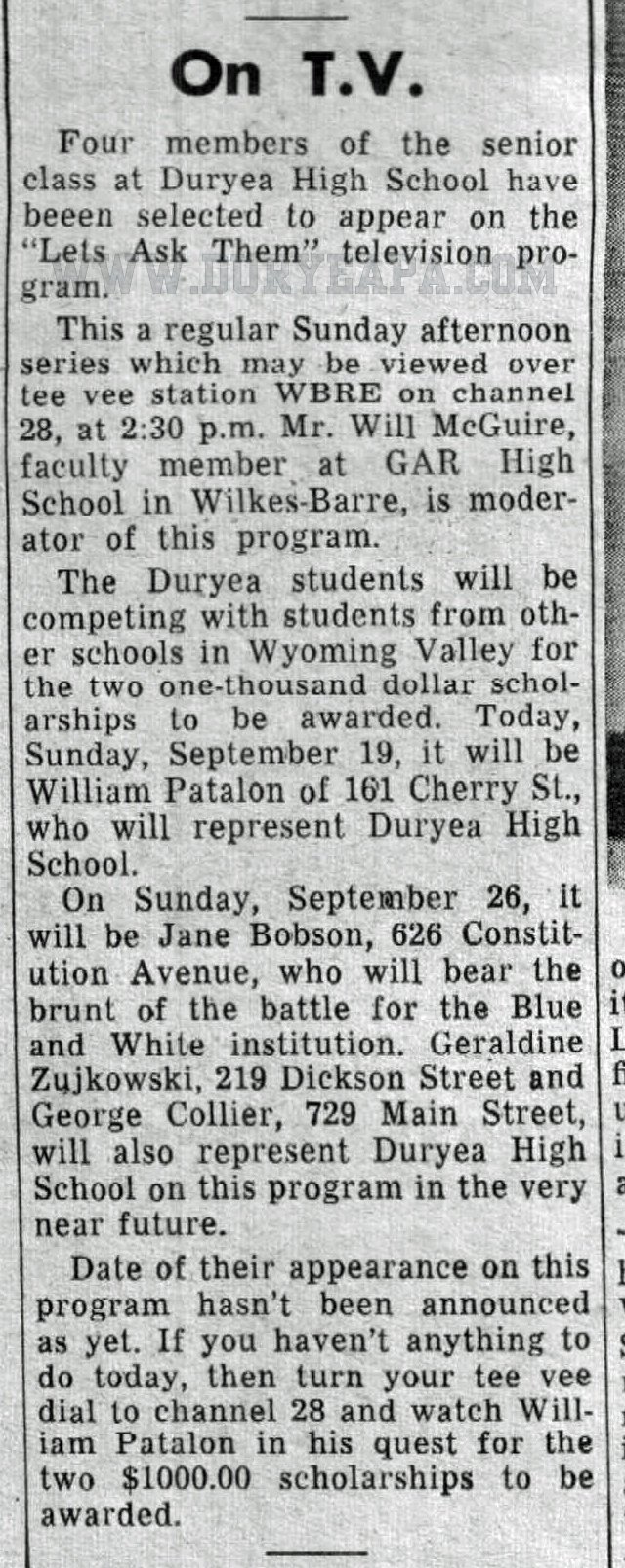 On T.V.

Four members of the senior class at Duryea High School have beeen selected to appear on the "Lets Ask Them" television program.

WWW.DURYEAPA.COM

This a regular Sunday afternoon series which may be viewed over tee vee station WBRE on channel 28, at 2:30 p.m. Mr. Will McGuire, faculty member at GAR High School in Wilkes-Barre, is moderator of this program.

The Duryea students will be competing with students from other schools in Wyoming Valley for the two one-thousand dollar scholarships to be awarded. Today, Sunday, September 19, it will be William Patalon of 161 Cherry St., who will represent Duryea High School.

On Sunday, September 26, it will be Jane Bobson, 626 Constitution Avenue, who will bear the brunt of the battle for the Blue and White institution. Geraldine Zujkowski, 219 Dickson Street and George Collier, 729 Main Street, will also represent Duryea High School on this program in the very near future.

Date of their appearance on this program hasn't been announced as yet. If you haven't anything to do today, then turn your tee vee dial to channel 28 and watch William Patalon in his quest for the two $1000.00 scholarships to be awarded.